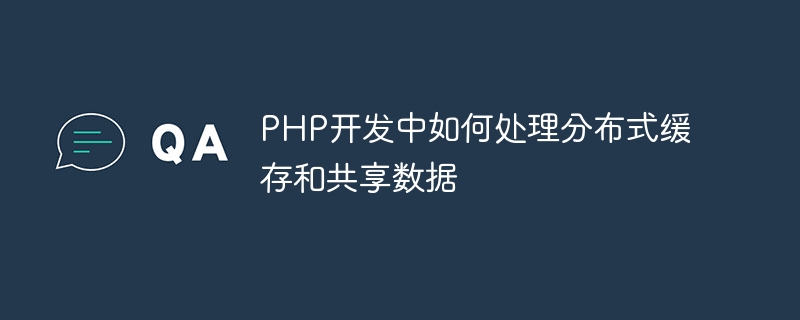 QA

PHP开发中如何处理分布式缓存和共享数据